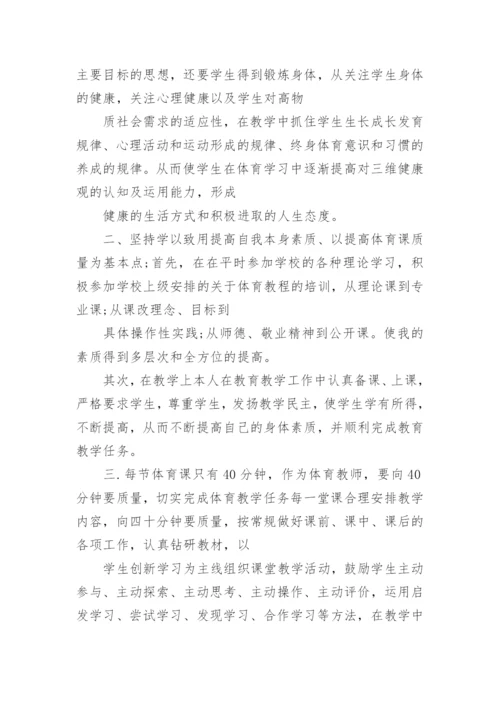 主要目标的思想，还要学生得到锻炼身体，从关注学生身体的健康，关注心理健康以及学生对高物

质社会需求的适应性，在教学中抓住学生生长成长发育规律、心理活动和运动形成的规律、终身体育意识和习惯的养成的规律。从而使学生在体育学习中逐渐提高对三维健康观的认知及运用能力，形成

健康的生活方式和积极进取的人生态度。

二、坚持学以致用提高自我本身素质、以提高体育课质量为基本点;首先，在在平时参加学校的各种理论学习，积极参加学校上级安排的关于体育教程的培训，从理论课到专业课;从课改理念、目标到

具体操作性实践;从师德、敬业精神到公开课。使我的素质得到多层次和全方位的提高。

其次，在教学上本人在教育教学工作中认真备课、上课，严格要求学生，尊重学生，发扬教学民主，使学生学有所得，不断提高，从而不断提高自己的身体素质，并顺利完成教育教学任务。

三.每节体育课只有40分钟，作为体育教师，要向40分钟要质量，切实完成体育教学任务每一堂课合理安排教学内容，向四十分钟要质量，按常规做好课前、课中、课后的各项工作，认真钻研教材，以

学生创新学习为主线组织课堂教学活动，鼓励学生主动参与、主动探索、主动思考、主动操作、主动评价，运用启发学习、尝试学习、发现学习、合作学习等方法，在教学中